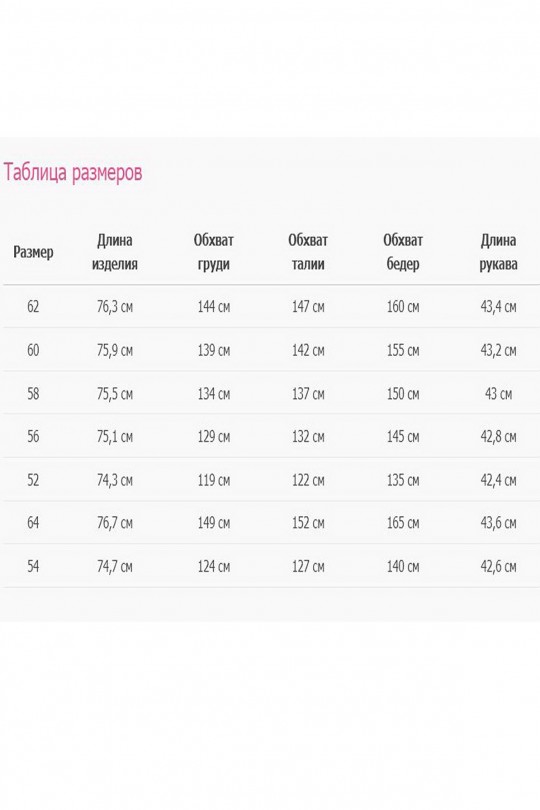 Таблица размеров

| Размер | Длина изделия | Обхват груди | Обхват талии | Обхват бедер | Длина рукава |
|---|---|---|---|---|---|
| 62 | 76,3 см | 144 см | 147 см | 160 см | 43,4 см |
| 60 | 75,9 см | 139 см | 142 см | 155 см | 43,2 см |
| 58 | 75,5 см | 134 см | 137 см | 150 см | 43 см |
| 56 | 75,1 см | 129 см | 132 см | 145 см | 42,8 см |
| 52 | 74,3 см | 119 см | 122 см | 135 см | 42,4 см |
| 64 | 76,7 см | 149 см | 152 см | 165 см | 43,6 см |
| 54 | 74,7 см | 124 см | 127 см | 140 см | 42,6 см |